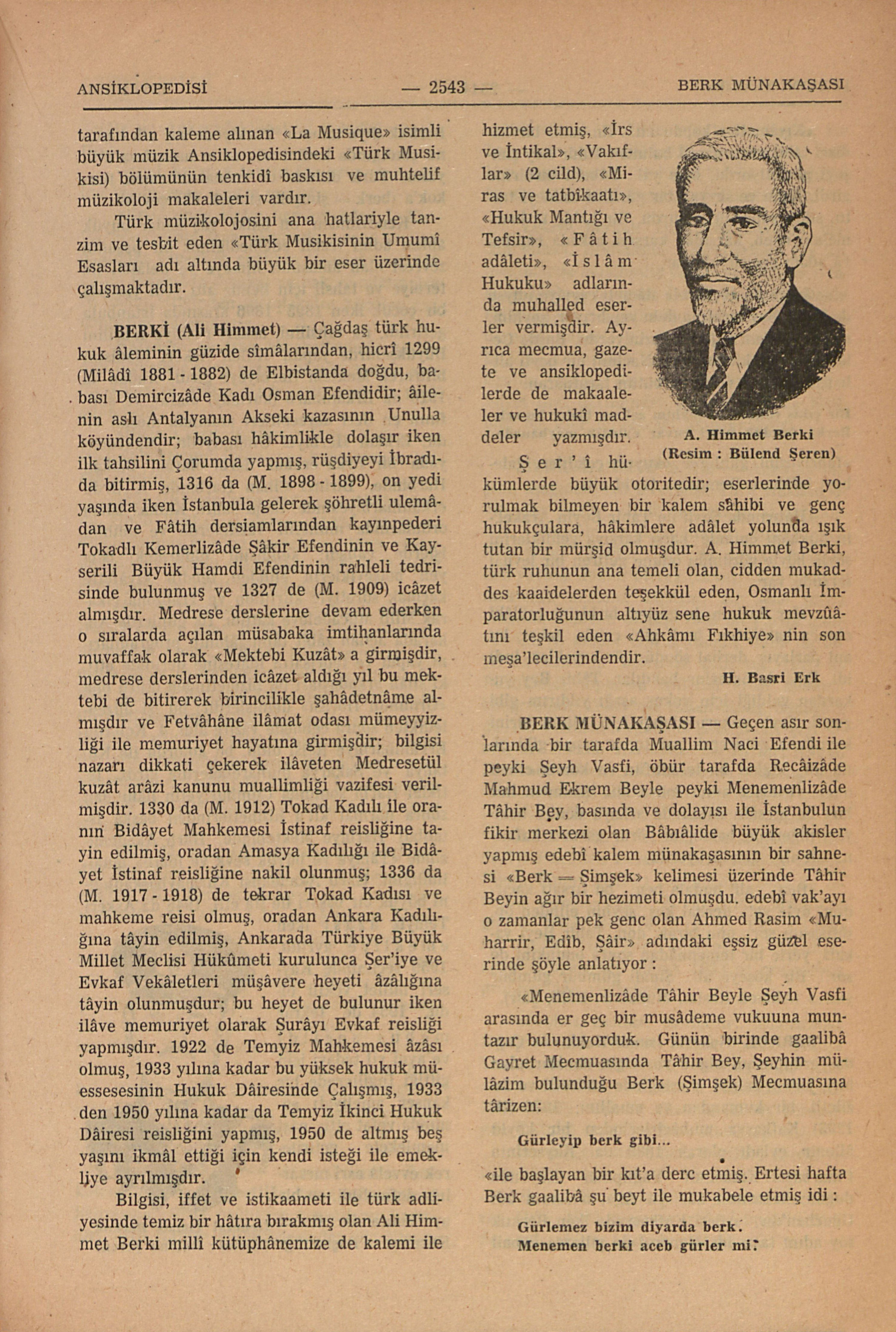 ANSİKLOPEDİSİ — 2543 — BERK MÜNAKAŞASI

tarafından kaleme alınan «La Musique» isimli büyük müzik Ansiklopedisindeki «Türk Musikisi) bölümünün tenkidî baskısı ve muhtelif müzikoloji makaleleri vardır.

Türk müzikolojosini ana hatlariyle tanzim ve tesbit eden «Türk Musikisinin Umumî Esasları adı altında büyük bir eser üzerinde çalışmaktadır.

BERKİ (Ali Himmet) — Çağdaş türk hukuk âleminin güzide sîmâlarından, hicrî 1299 (Milâdî 1881 - 1882) de Elbistanda doğdu, babası Demircizâde Kadı Osman Efendidir; âilenin aslı Antalyanın Akseki kazasının Unulla köyündendir; babası hâkimlikle dolaşır iken ilk tahsilini Çorumda yapmış, rüşdiyeyi İbradıda bitirmiş, 1316 da (M. 1898 - 1899), on yedi yaşında iken İstanbula gelerek şöhretli ulemâdan ve Fâtih dersiamlarından kayınpederi Tokadlı Kemerlizâde Şâkir Efendinin ve Kayserili Büyük Hamdi Efendinin rahleli tedrisinde bulunmuş ve 1327 de (M. 1909) icâzet almışdır. Medrese derslerine devam ederken o sıralarda açılan müsabaka imtihanlarında muvaffak olarak «Mektebi Kuzât» a girmişdir, medrese derslerinden icâzet aldığı yıl bu mektebi de bitirerek birincilikle şahâdetnâme almışdır ve Fetvâhâne ilâmat odası mümeyyizliği ile memuriyet hayatına girmişdir; bilgisi nazarı dikkati çekerek ilâveten Medresetül kuzât arâzi kanunu muallimliği vazifesi verilmişdir. 1330 da (M. 1912) Tokad Kadılı ile oranın Bidâyet Mahkemesi İstinaf reisliğine tayin edilmiş, oradan Amasya Kadılığı ile Bidâyet İstinaf reisliğine nakil olunmuş; 1336 da (M. 1917 - 1918) de tekrar Tokad Kadısı ve mahkeme reisi olmuş, oradan Ankara Kadılığına tâyin edilmiş, Ankarada Türkiye Büyük Millet Meclisi Hükûmeti kurulunca Şer'iye ve Evkaf Vekâletleri müşâvere heyeti âzâlığına tâyin olunmuşdur; bu heyet de bulunur iken ilâve memuriyet olarak Şurâyı Evkaf reisliği yapmışdır. 1922 de Temyiz Mahkemesi âzâsı olmuş, 1933 yılına kadar bu yüksek hukuk müessesesinin Hukuk Dâiresinde Çalışmış, 1933 den 1950 yılına kadar da Temyiz İkinci Hukuk Dâiresi reisliğini yapmış, 1950 de altmış beş yaşını ikmâl ettiği için kendi isteği ile emekliye ayrılmışdır.

Bilgisi, iffet ve istikaameti ile türk adliyesinde temiz bir hâtıra bırakmış olan Ali Himmet Berki millî kütüphânemize de kalemi ile hizmet etmiş, «İrs ve İntikal», «Vakıflar» (2 cild), «Miras ve tatbîkaatı», «Hukuk Mantığı ve Tefsir», «Fâtih adâleti», «İslâm Hukuku» adlarında muhalled eserler vermişdir. Ayrıca mecmua, gazete ve ansiklopedilerde de makaaleler ve hukukî maddeler yazmışdır.

A. Himmet Berki
(Resim : Bülend Şeren)

Şer'î hükümlerde büyük otoritedir; eserlerinde yorulmak bilmeyen bir kalem sâhibi ve genç hukukçulara, hâkimlere adâlet yolunda ışık tutan bir mürşid olmuşdur. A. Himmet Berki, türk ruhunun ana temeli olan, cidden mukaddes kaaidelerden teşekkül eden, Osmanlı İmparatorluğunun altıyüz sene hukuk mevzûâtını teşkil eden «Ahkâmı Fıkhiye» nin son meşa'lecilerindendir.

H. Basri Erk

BERK MÜNAKAŞASI — Geçen asır sonlarında bir tarafda Muallim Naci Efendi ile peyki Şeyh Vasfi, öbür tarafda Recâizâde Mahmud Ekrem Beyle peyki Menemenlizâde Tâhir Bey, basında ve dolayısı ile İstanbulun fikir merkezi olan Bâbıâlide büyük akisler yapmış edebî kalem münakaşasının bir sahnesi «Berk = Şimşek» kelimesi üzerinde Tâhir Beyin ağır bir hezimeti olmuşdu. edebî vak'ayı o zamanlar pek genc olan Ahmed Rasim «Muharrir, Edib, Şâir» adındaki eşsiz güzel eserinde şöyle anlatıyor :

«Menemenlizâde Tâhir Beyle Şeyh Vasfi arasında er geç bir musâdeme vukuuna muntazır bulunuyorduk. Günün birinde gaalibâ Gayret Mecmuasında Tâhir Bey, Şeyhin mülâzim bulunduğu Berk (Şimşek) Mecmuasına târizen:

Gürleyip berk gibi...

«ile başlayan bir kıt'a derc etmiş. Ertesi hafta Berk gaalibâ şu beyt ile mukabele etmiş idi :

Gürlemez bizim diyarda berk.
Menemen berki aceb gürler mi?